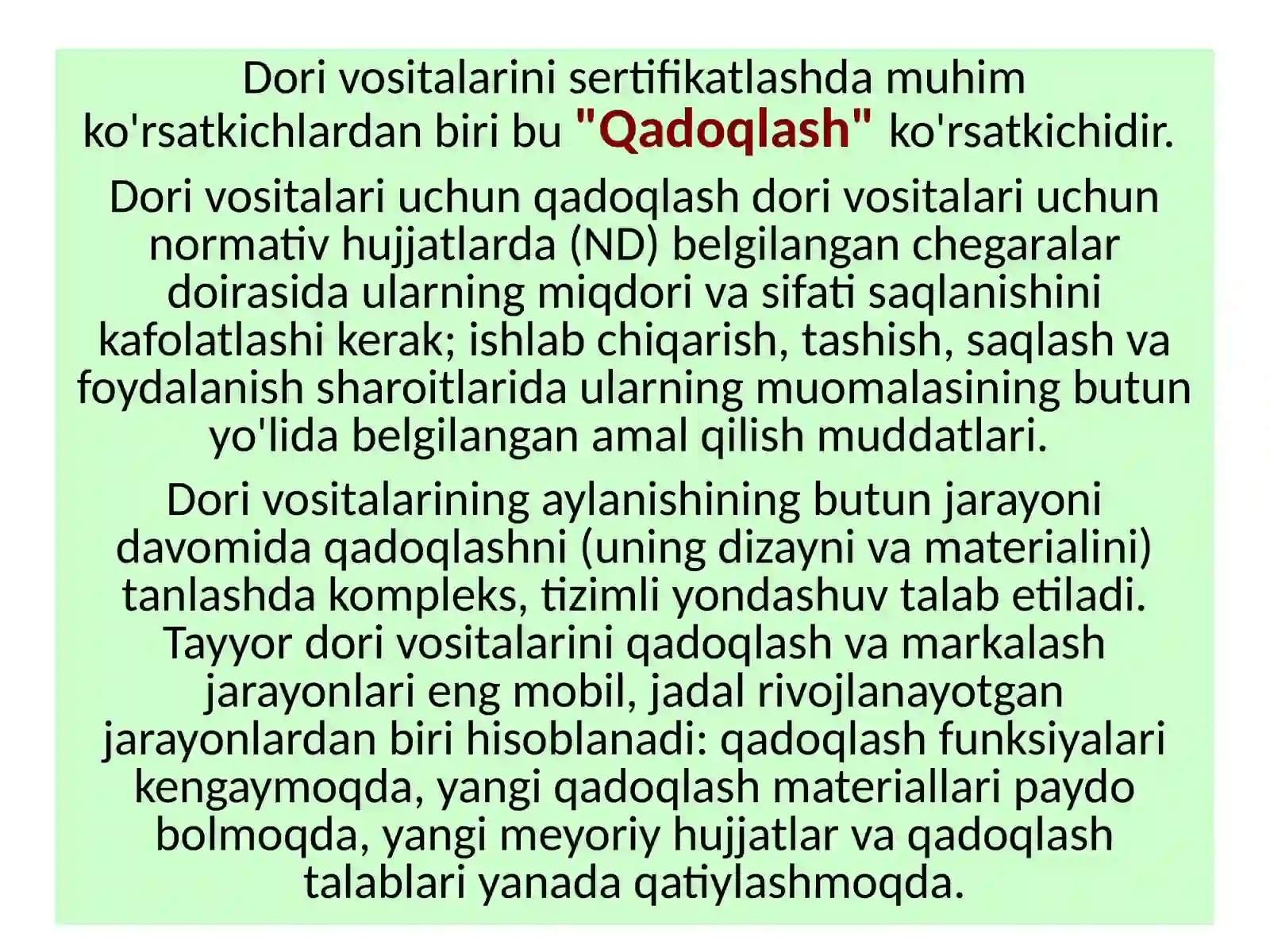 Dori vositalarini sertifikatlashda muhim ko'rsatkichlardan biri bu "Qadoqlash" ko'rsatkichidir.

Dori vositalari uchun qadoqlash dori vositalari uchun normativ hujjatlarda (ND) belgilangan chegaralar doirasida ularning miqdori va sifati saqlanishini kafolatlashi kerak; ishlab chiqarish, tashish, saqlash va foydalanish sharoitlarida ularning muomalasining butun yo'lida belgilangan amal qilish muddatlari.

Dori vositalarining aylanishining butun jarayoni davomida qadoqlashni (uning dizayni va materialini) tanlashda kompleks, tizimli yondashuv talab etiladi. Tayyor dori vositalarini qadoqlash va markalash jarayonlari eng mobil, jadal rivojlanayotgan jarayonlardan biri hisoblanadi: qadoqlash funksiyalari kengaymoqda, yangi qadoqlash materiallari paydo bolmoqda, yangi meyoriy hujjatlar va qadoqlash talablari yanada qatiylashmoqda.